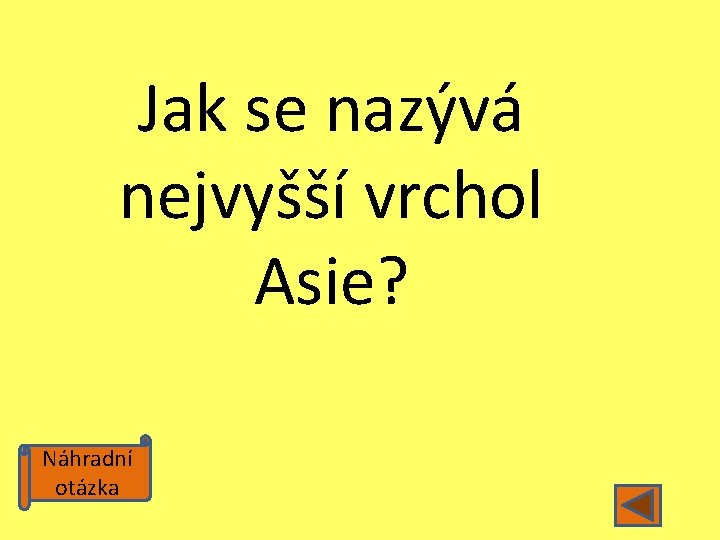 Jak se nazývá nejvyšší vrchol Asie?

Náhradní otázka